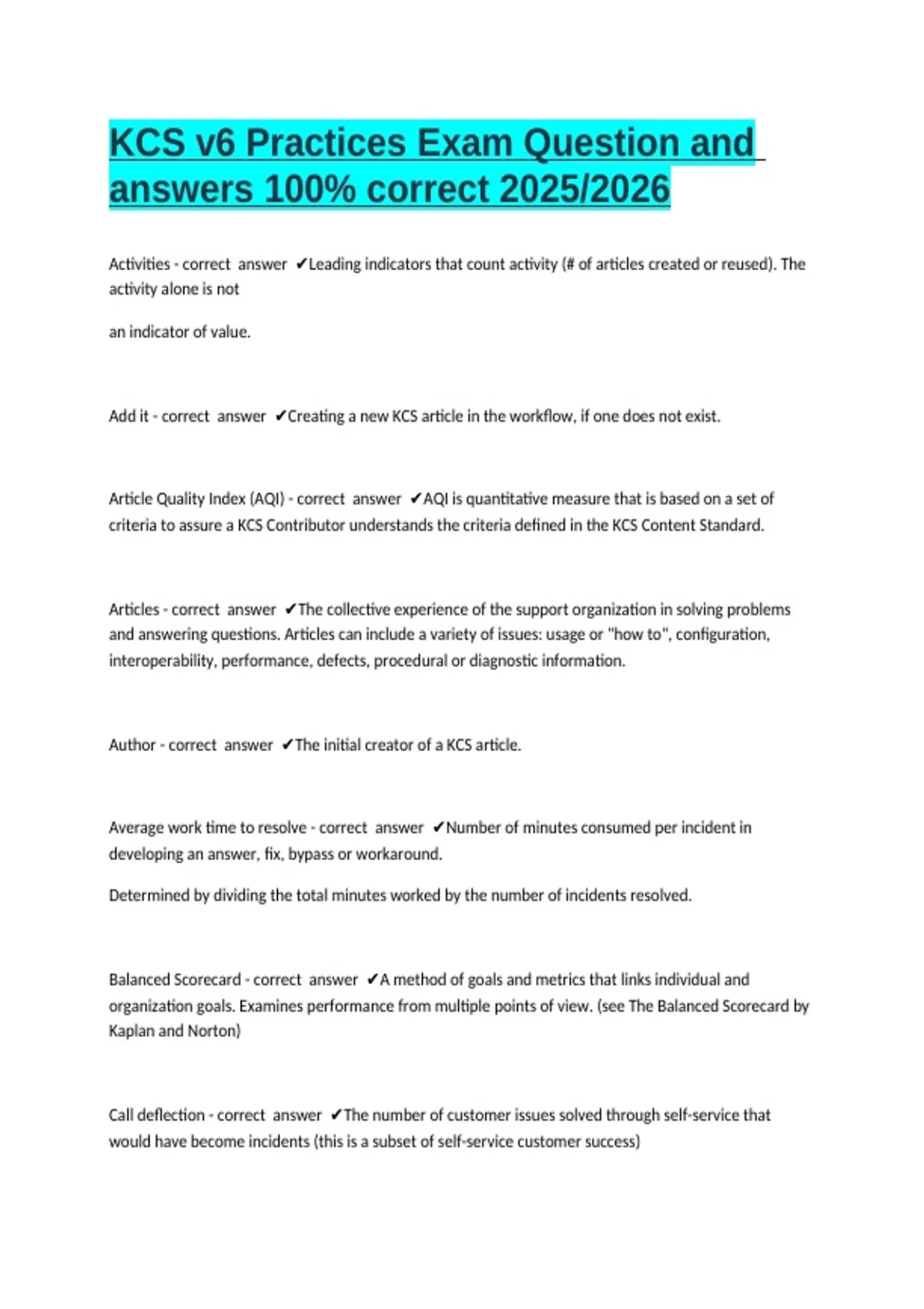 KCS v6 Practices Exam Question and answers 100% correct 2025/2026

Activities - correct answer ✔Leading indicators that count activity (# of articles created or reused). The activity alone is not

an indicator of value.

Add it - correct answer ✔Creating a new KCS article in the workflow, if one does not exist.

Article Quality Index (AQI) - correct answer ✔AQI is quantitative measure that is based on a set of criteria to assure a KCS Contributor understands the criteria defined in the KCS Content Standard.

Articles - correct answer ✔The collective experience of the support organization in solving problems and answering questions. Articles can include a variety of issues: usage or "how to", configuration, interoperability, performance, defects, procedural or diagnostic information.

Author - correct answer ✔The initial creator of a KCS article.

Average work time to resolve - correct answer ✔Number of minutes consumed per incident in developing an answer, fix, bypass or workaround.

Determined by dividing the total minutes worked by the number of incidents resolved.

Balanced Scorecard - correct answer ✔A method of goals and metrics that links individual and organization goals. Examines performance from multiple points of view. (see The Balanced Scorecard by Kaplan and Norton)

Call deflection - correct answer ✔The number of customer issues solved through self-service that would have become incidents (this is a subset of self-service customer success)